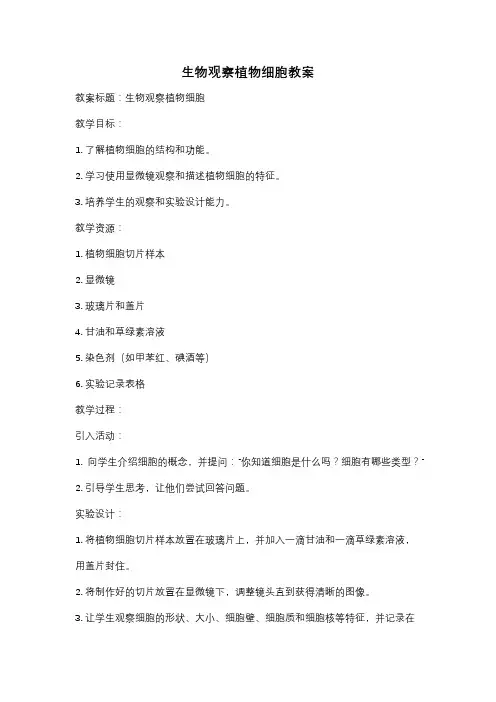 生物观察植物细胞教案

教案标题：生物观察植物细胞

教学目标：

1. 了解植物细胞的结构和功能。

2. 学习使用显微镜观察和描述植物细胞的特征。

3. 培养学生的观察和实验设计能力。

教学资源：

1. 植物细胞切片样本

2. 显微镜

3. 玻璃片和盖片

4. 甘油和草绿素溶液

5. 染色剂（如甲苯红、碘酒等）

6. 实验记录表格

教学过程：

引入活动：

1. 向学生介绍细胞的概念，并提问："你知道细胞是什么吗？细胞有哪些类型？"

2. 引导学生思考，让他们尝试回答问题。

实验设计：

1. 将植物细胞切片样本放置在玻璃片上，并加入一滴甘油和一滴草绿素溶液，用盖片封住。

2. 将制作好的切片放置在显微镜下，调整镜头直到获得清晰的图像。

3. 让学生观察细胞的形状、大小、细胞壁、细胞质和细胞核等特征，并记录在